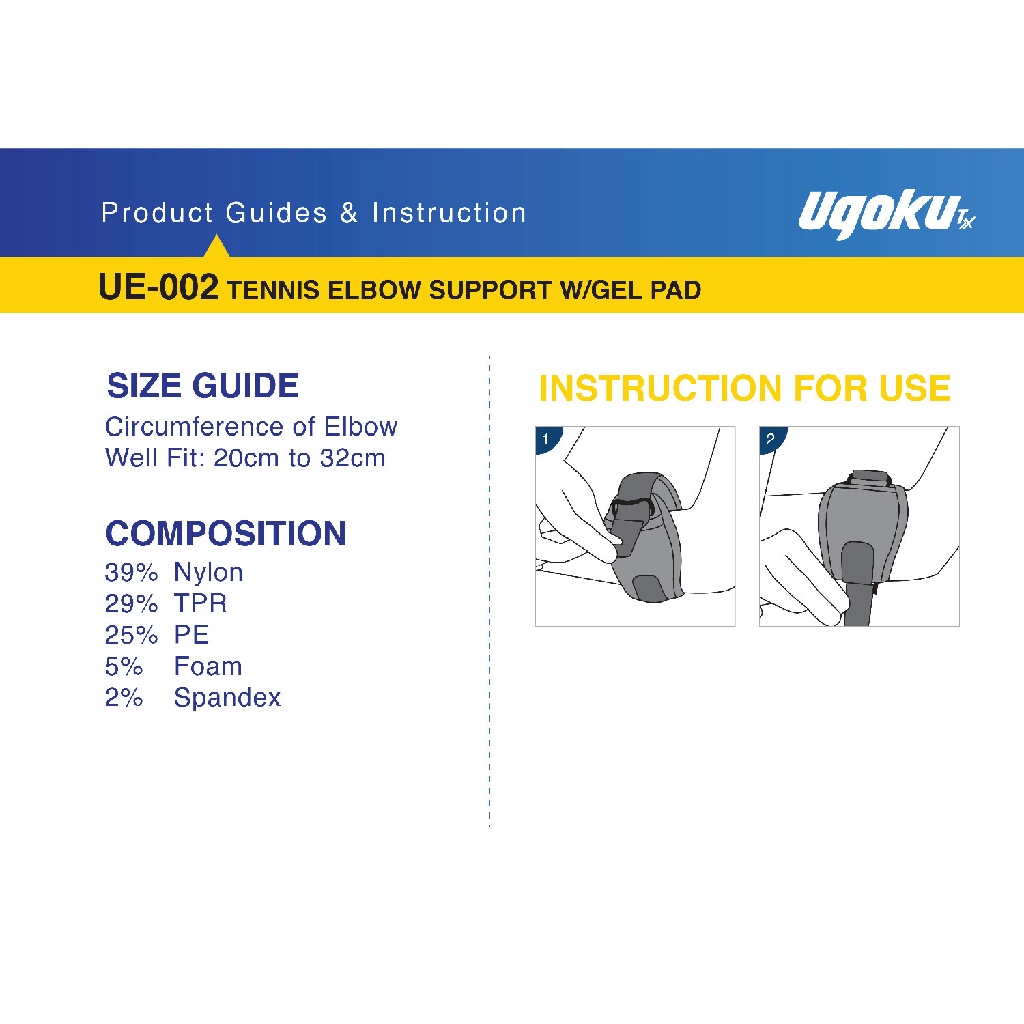 Product Guides & Instruction

Ugoku Tx

UE-002 TENNIS ELBOW SUPPORT W/GEL PAD

SIZE GUIDE
Circumference of Elbow
Well Fit: 20cm to 32cm

COMPOSITION
39% Nylon
29% TPR
25% PE
5% Foam
2% Spandex

INSTRUCTION FOR USE

1

2